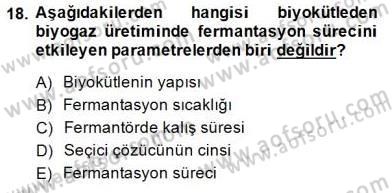 18. Aşağıdakilerden hangisi biyokütleden biyogaz üretiminde fermantasyon sürecini etkileyen parametrelerden biri değildir?

A) Biyokütlenin yapısı
B) Fermantasyon sıcaklığı
C) Fermantörde kalış süresi
D) Seçici çözücünün cinsi
E) Fermantasyon süreci

www.aofsoru.com